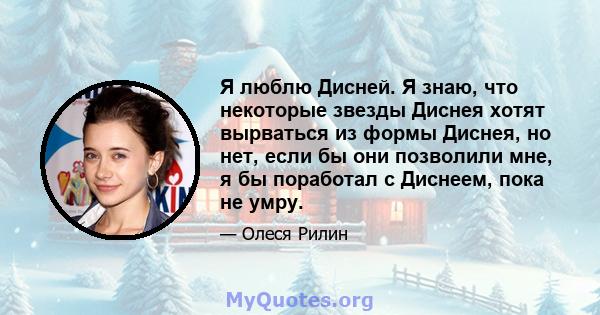 Я люблю Дисней. Я знаю, что некоторые звезды Диснея хотят вырваться из формы Диснея, но нет, если бы они позволили мне, я бы поработал с Диснеем, пока не умру.

— Олеся Рилин

MyQuotes.org